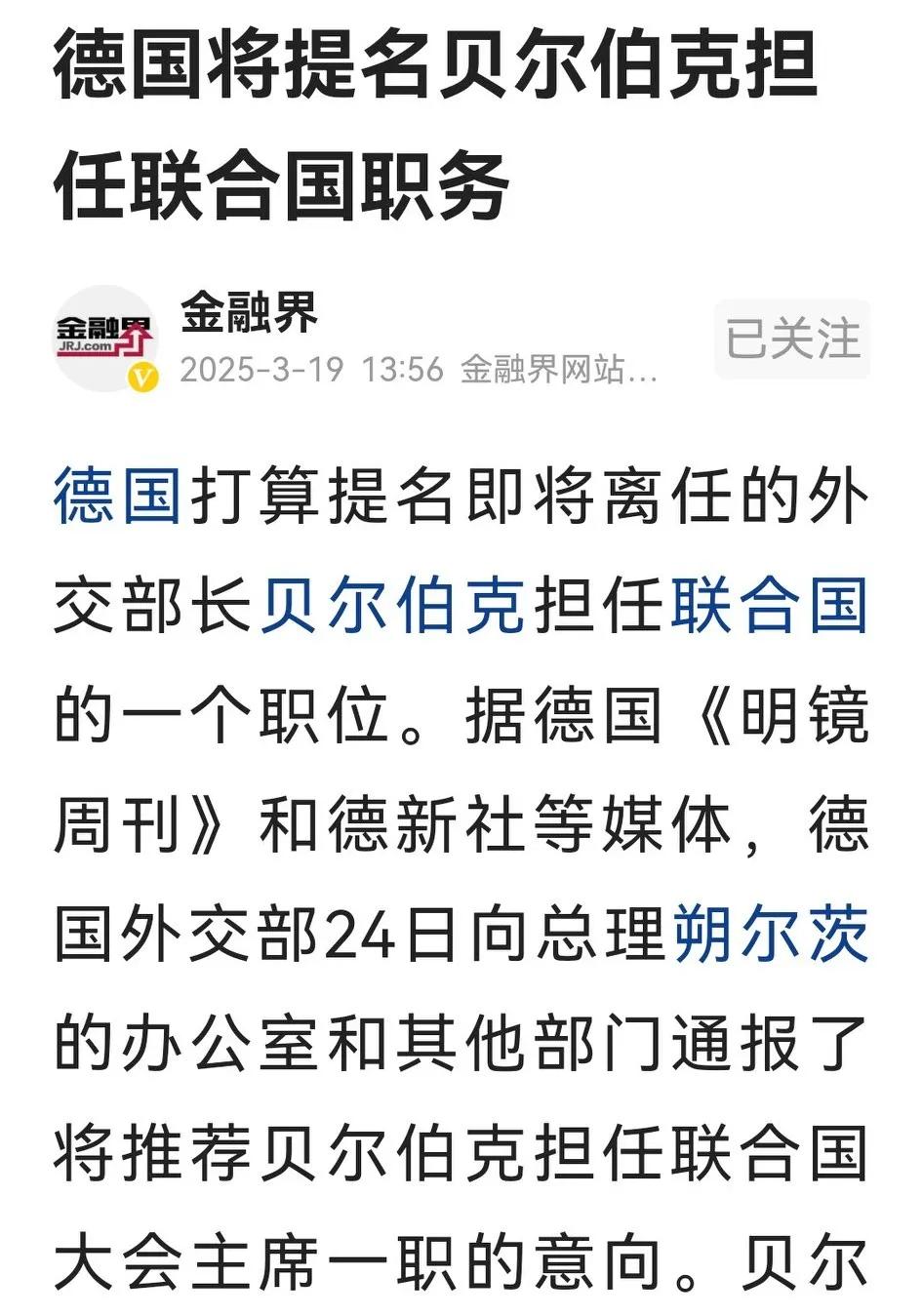 德国将提名贝尔伯克担任联合国职务

金融界
JRJ.com

金融界
2025-3-19 13:56 金融界网站...
已关注

德国打算提名即将离任的外交部长贝尔伯克担任联合国的一个职位。据德国《明镜周刊》和德新社等媒体，德国外交部24日向总理朔尔茨的办公室和其他部门通报了将推荐贝尔伯克担任联合国大会主席一职的意向。贝尔